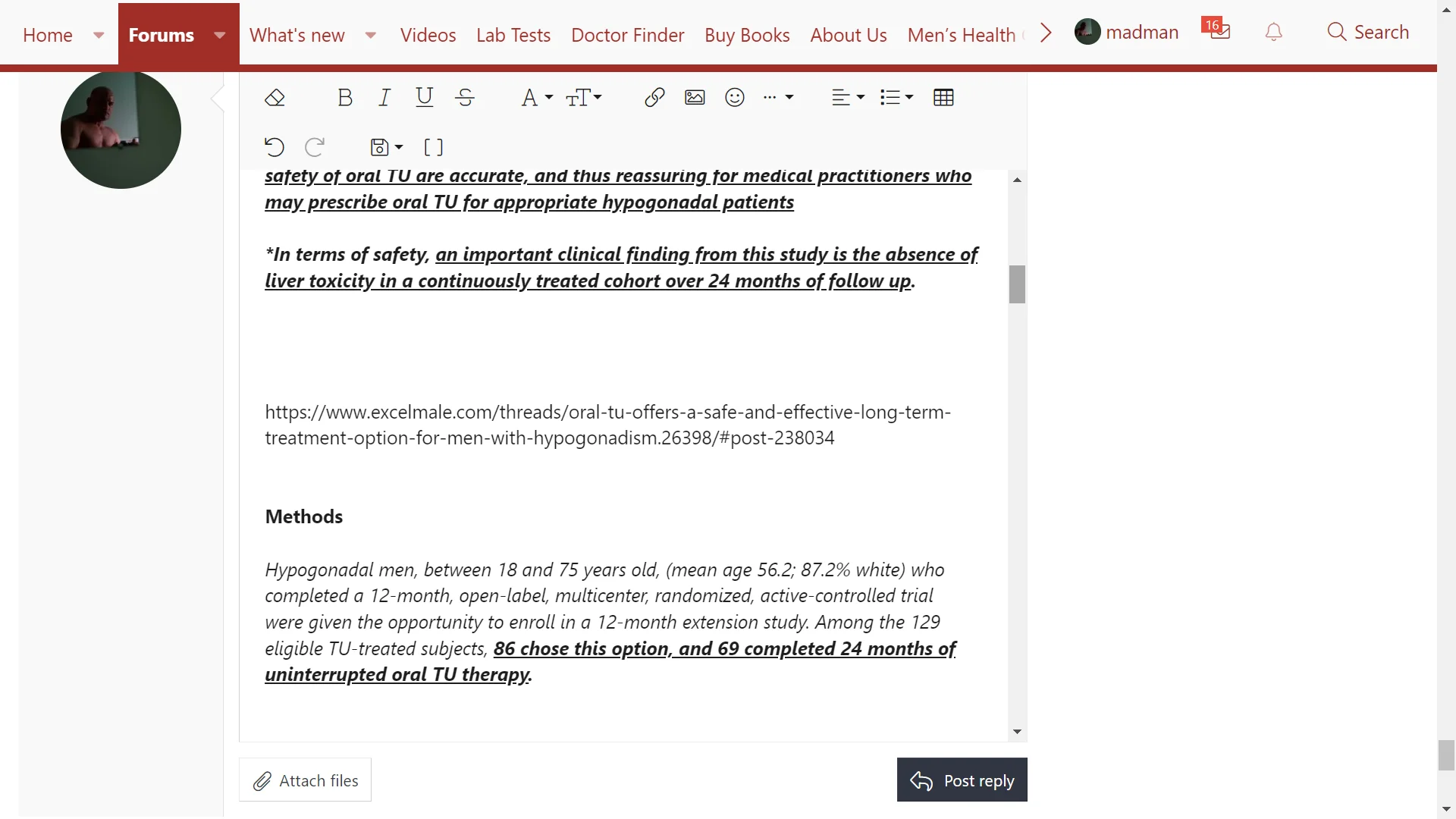 Home Forums What's new Videos Lab Tests Doctor Finder Buy Books About Us Men's Health madman 16 Search

safety of oral TU are accurate, and thus reassuring for medical practitioners who may prescribe oral TU for appropriate hypogonadal patients

*In terms of safety, an important clinical finding from this study is the absence of liver toxicity in a continuously treated cohort over 24 months of follow up.

https://www.excelmale.com/threads/oral-tu-offers-a-safe-and-effective-long-term-treatment-option-for-men-with-hypogonadism.26398/#post-238034

Methods

Hypogonadal men, between 18 and 75 years old, (mean age 56.2; 87.2% white) who completed a 12-month, open-label, multicenter, randomized, active-controlled trial were given the opportunity to enroll in a 12-month extension study. Among the 129 eligible TU-treated subjects, 86 chose this option, and 69 completed 24 months of uninterrupted oral TU therapy.

Attach files

Post reply